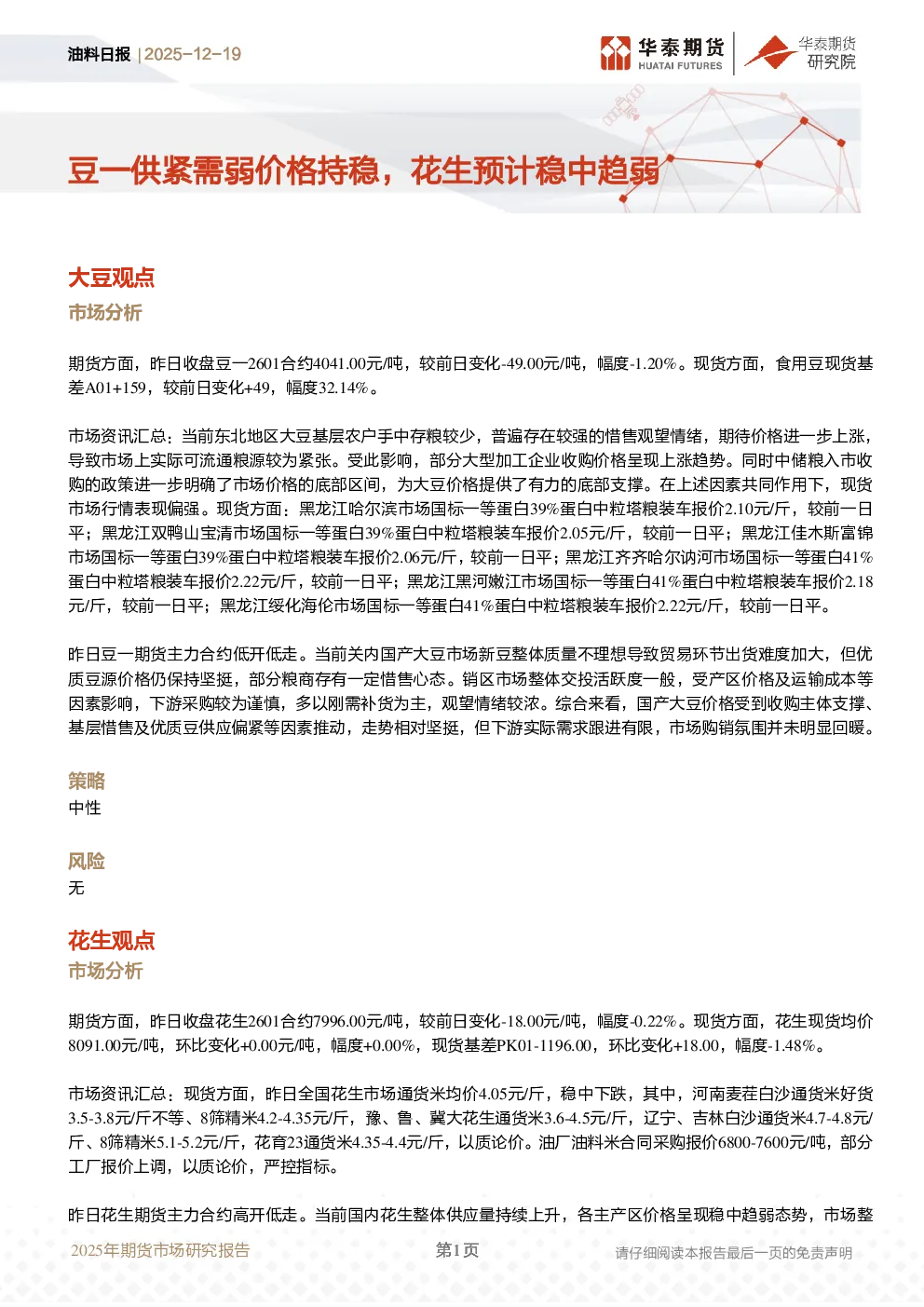 油料日报 | 2025-12-19

华泰期货 HUATAI FUTURES

华泰期货研究院

豆一供紧需弱价格持稳，花生预计稳中趋弱

大豆观点

市场分析

期货方面，昨日收盘豆一2601合约4041.00元/吨，较前日变化-49.00元/吨，幅度-1.20%。现货方面，食用豆现货基差A01+159，较前日变化+49，幅度32.14%。

市场资讯汇总：当前东北地区大豆基层农户手中存粮较少，普遍存在较强的惜售观望情绪，期待价格进一步上涨，导致市场上实际可流通粮源较为紧张。受此影响，部分大型加工企业收购价格呈现上涨趋势。同时中储粮入市收购的政策进一步明确了市场价格的底部区间，为大豆价格提供了有力的底部支撑。在上述因素共同作用下，现货市场行情表现偏强。现货方面：黑龙江哈尔滨市场国标一等蛋白39%蛋白中粒塔粮装车报价2.10元/斤，较前一日平；黑龙江双鸭山宝清市场国标一等蛋白39%蛋白中粒塔粮装车报价2.05元/斤，较前一日平；黑龙江佳木斯富锦市场国标一等蛋白39%蛋白中粒塔粮装车报价2.06元/斤，较前一日平；黑龙江齐齐哈尔讷河市场国标一等蛋白41%蛋白中粒塔粮装车报价2.22元/斤，较前一日平；黑龙江黑河嫩江市场国标一等蛋白41%蛋白中粒塔粮装车报价2.18元/斤，较前一日平；黑龙江绥化海伦市场国标一等蛋白41%蛋白中粒塔粮装车报价2.22元/斤，较前一日平。

昨日豆一期货主力合约低开低走。当前关内国产大豆市场新豆整体质量不理想导致贸易环节出货难度加大，但优质豆源价格仍保持坚挺，部分粮商存有一定惜售心态。销区市场整体交投活跃度一般，受产区价格及运输成本等因素影响，下游采购较为谨慎，多以刚需补货为主，观望情绪较浓。综合来看，国产大豆价格受到收购主体支撑、基层惜售及优质豆供应偏紧等因素推动，走势相对坚挺，但下游实际需求跟进有限，市场购销氛围并未明显回暖。

策略

中性

风险

无

花生观点

市场分析

期货方面，昨日收盘花生2601合约7996.00元/吨，较前日变化-18.00元/吨，幅度-0.22%。现货方面，花生现货均价8091.00元/吨，环比变化+0.00元/吨，幅度+0.00%，现货基差PK01-1196.00，环比变化+18.00，幅度-1.48%。

市场资讯汇总：现货方面，昨日全国花生市场通货米均价4.05元/斤，稳中下跌，其中，河南麦茬白沙通货米好货3.5-3.8元/斤不等、8筛精米4.2-4.35元/斤，豫、鲁、冀大花生通货米3.6-4.5元/斤，辽宁、吉林白沙通货米4.7-4.8元/斤、8筛精米5.1-5.2元/斤，花育23通货米4.35-4.4元/斤，以质论价。油厂油料米合同采购报价6800-7600元/吨，部分工厂报价上调，以质论价，严控指标。

昨日花生期货主力合约高开低走。当前国内花生整体供应量持续上升，各主产区价格呈现稳中趋弱态势，市场整

2025年期货市场研究报告 第1页 请仔细阅读本报告最后一页的免责声明